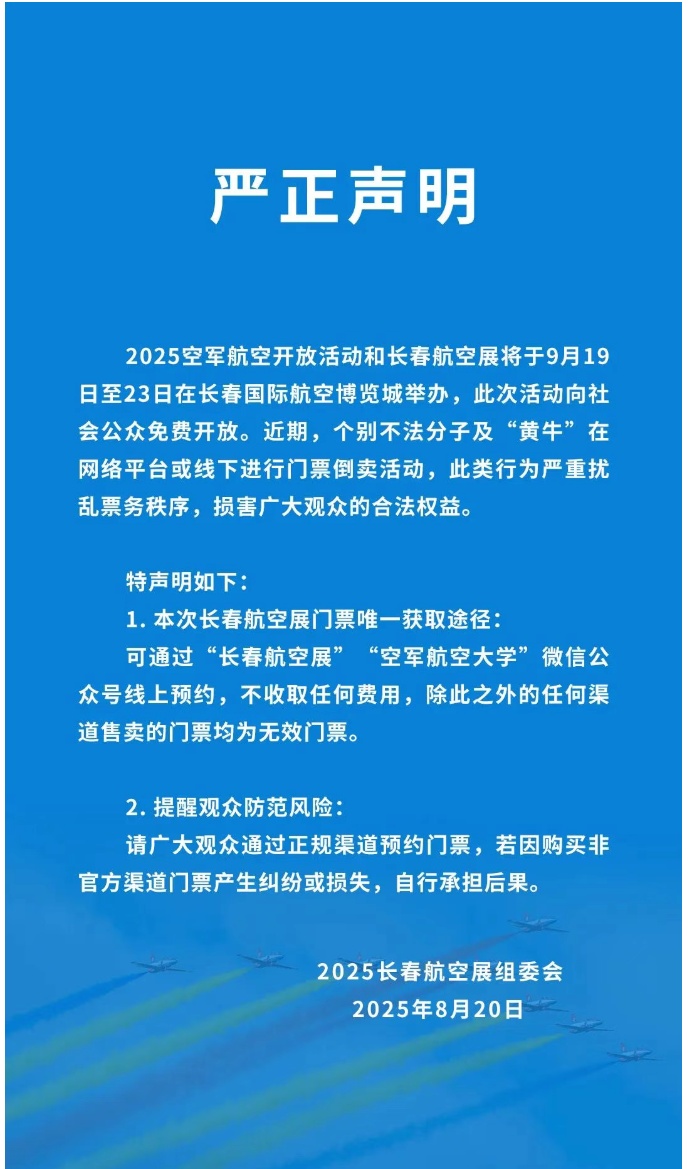 严正声明

2025空军航空开放活动和长春航空展将于9月19日至23日在长春国际航空博览城举办，此次活动向社会公众免费开放。近期，个别不法分子及“黄牛”在网络平台或线下进行门票倒卖活动，此类行为严重扰乱票务秩序，损害广大观众的合法权益。

特声明如下：

1. 本次长春航空展门票唯一获取途径：

可通过“长春航空展”“空军航空大学”微信公众号线上预约，不收取任何费用，除此之外的任何渠道售卖的门票均为无效门票。

2. 提醒观众防范风险：

请广大观众通过正规渠道预约门票，若因购买非官方渠道门票产生纠纷或损失，自行承担后果。

2025长春航空展组委会
2025年8月20日